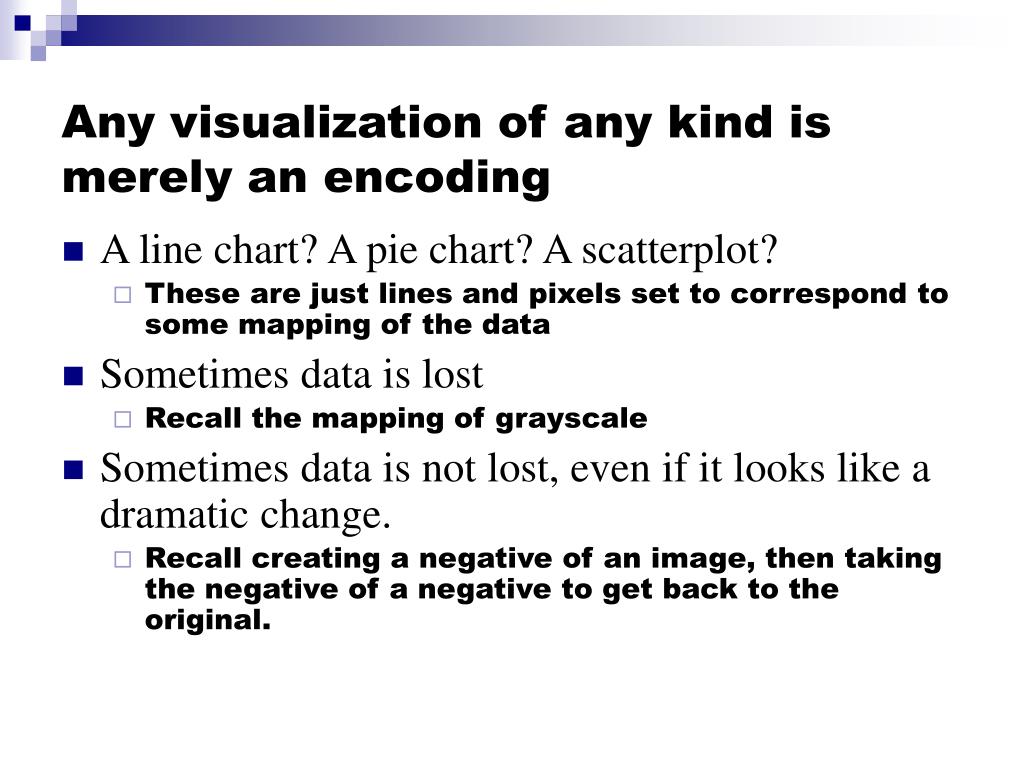 Any visualization of any kind is merely an encoding

A line chart? A pie chart? A scatterplot?

These are just lines and pixels set to correspond to some mapping of the data

Sometimes data is lost

Recall the mapping of grayscale

Sometimes data is not lost, even if it looks like a dramatic change.

Recall creating a negative of an image, then taking the negative of a negative to get back to the original.